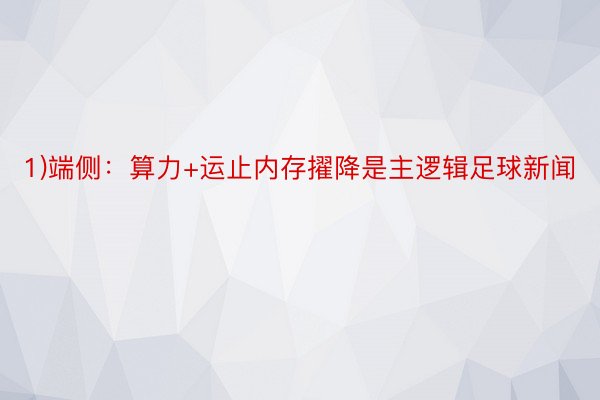 1)端侧：算力+运止内存擢降是主逻辑足球新闻